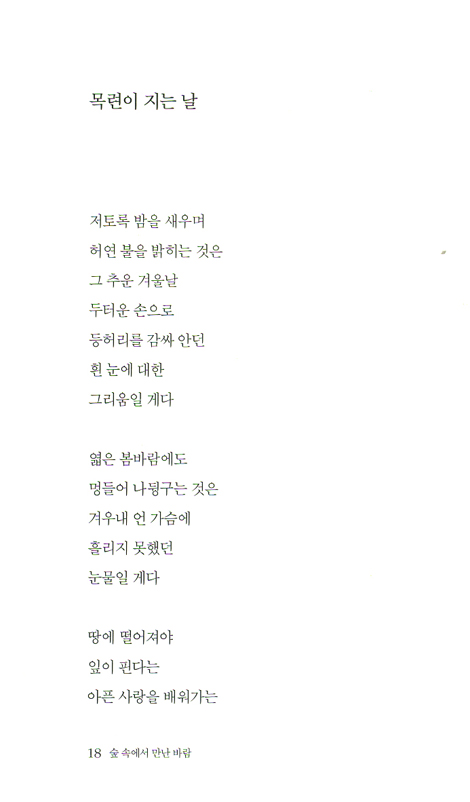 목련이 지는 날

저토록 밤을 새우며
허연 불을 밝히는 것은
그 추운 겨울날
두터운 손으로
등허리를 감싸 안던
흰 눈에 대한
그리움일 게다

엷은 봄바람에도
멍들어 나뒹구는 것은
겨우내 언 가슴에
흘리지 못했던
눈물일 게다

땅에 떨어져야
잎이 핀다는
아픈 사랑을 배워가는

18 숲 속에서 만난 바람